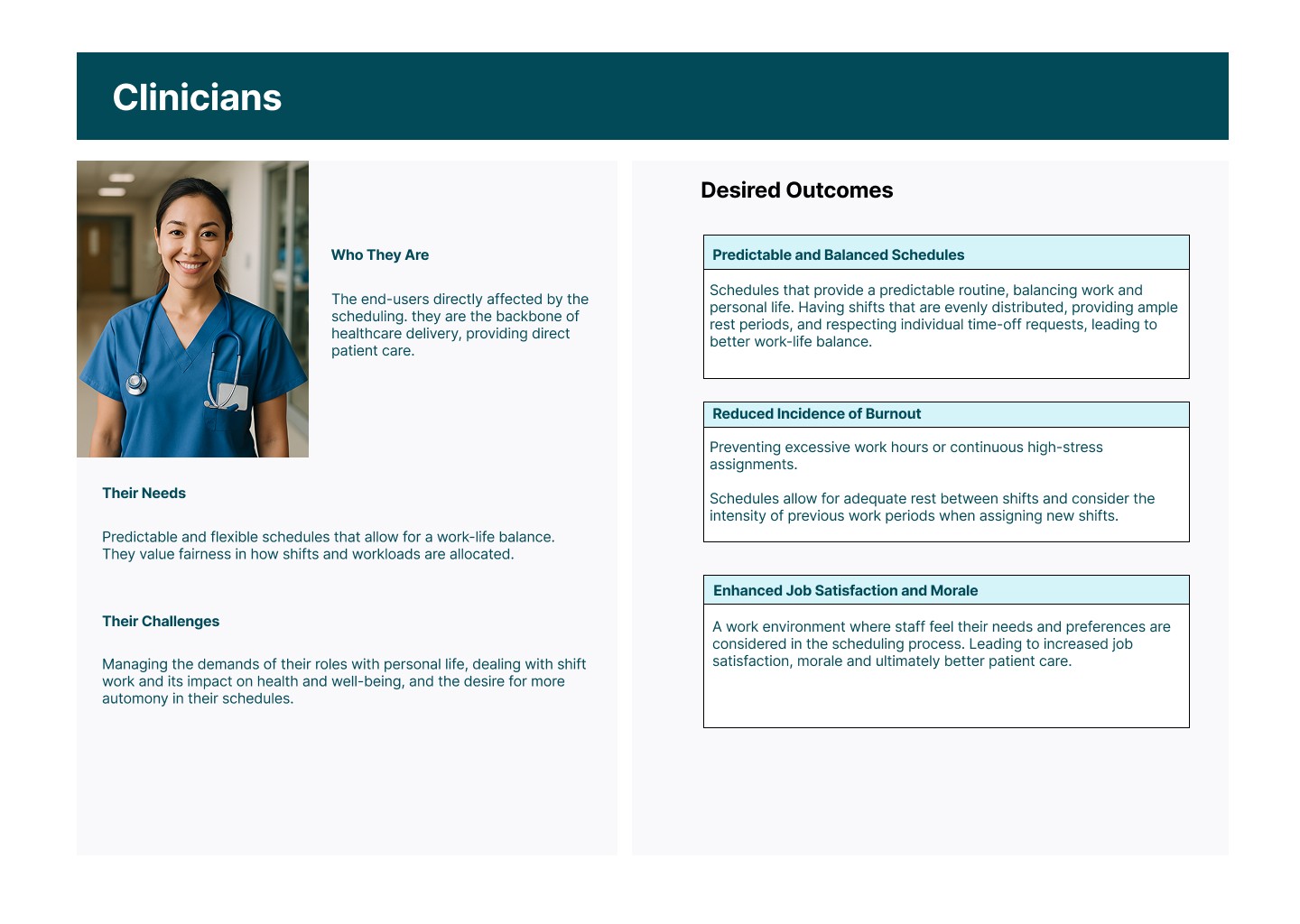 Clinicians

Who They Are

The end-users directly affected by the scheduling. they are the backbone of healthcare delivery, providing direct patient care.

Their Needs

Predictable and flexible schedules that allow for a work-life balance. They value fairness in how shifts and workloads are allocated.

Their Challenges

Managing the demands of their roles with personal life, dealing with shift work and its impact on health and well-being, and the desire for more automony in their schedules.

Desired Outcomes

Predictable and Balanced Schedules

Schedules that provide a predictable routine, balancing work and personal life. Having shifts that are evenly distributed, providing ample rest periods, and respecting individual time-off requests, leading to better work-life balance.

Reduced Incidence of Burnout

Preventing excessive work hours or continuous high-stress assignments.

Schedules allow for adequate rest between shifts and consider the intensity of previous work periods when assigning new shifts.

Enhanced Job Satisfaction and Morale

A work environment where staff feel their needs and preferences are considered in the scheduling process. Leading to increased job satisfaction, morale and ultimately better patient care.